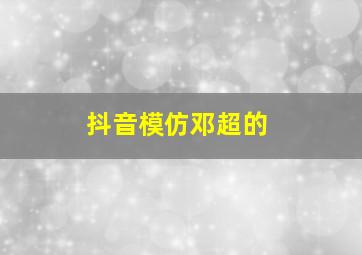 抖音模仿邓超的